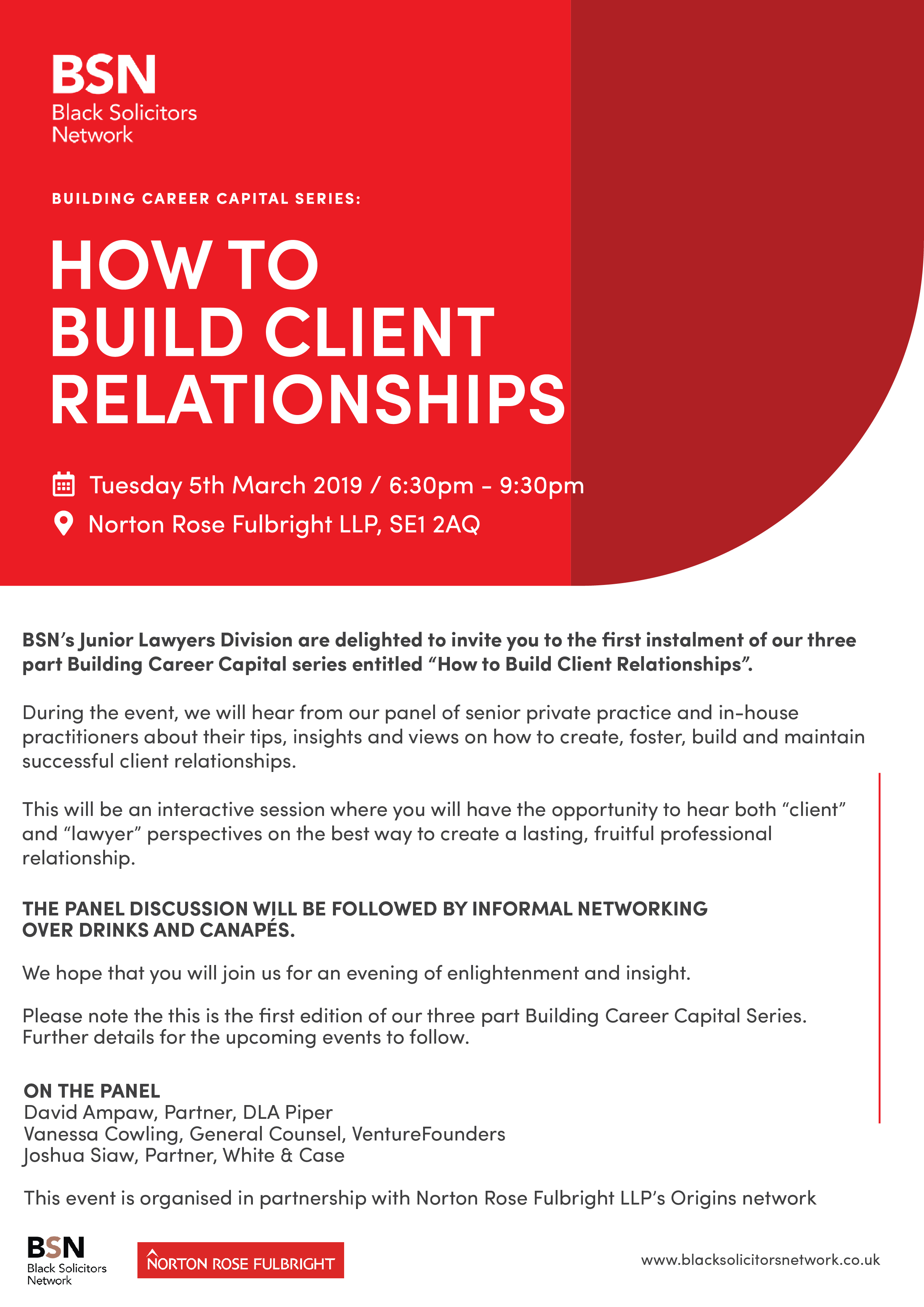 BSN
Black Solicitors Network

BUILDING CAREER CAPITAL SERIES:

HOW TO BUILD CLIENT RELATIONSHIPS

Tuesday 5th March 2019 / 6:30pm - 9:30pm
Norton Rose Fulbright LLP, SE1 2AQ

BSN's Junior Lawyers Division are delighted to invite you to the first instalment of our three part Building Career Capital series entitled "How to Build Client Relationships".

During the event, we will hear from our panel of senior private practice and in-house practitioners about their tips, insights and views on how to create, foster, build and maintain successful client relationships.

This will be an interactive session where you will have the opportunity to hear both "client" and "lawyer" perspectives on the best way to create a lasting, fruitful professional relationship.

THE PANEL DISCUSSION WILL BE FOLLOWED BY INFORMAL NETWORKING OVER DRINKS AND CANAPÉS.

We hope that you will join us for an evening of enlightenment and insight.

Please note the this is the first edition of our three part Building Career Capital Series. Further details for the upcoming events to follow.

ON THE PANEL
David Ampaw, Partner, DLA Piper
Vanessa Cowling, General Counsel, VentureFounders
Joshua Siaw, Partner, White & Case

This event is organised in partnership with Norton Rose Fulbright LLP's Origins network

BSN
Black Solicitors Network

NORTON ROSE FULBRIGHT

www.blacksolicitorsnetwork.co.uk